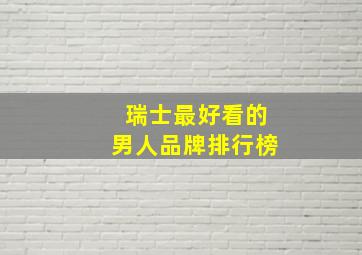 瑞士最好看的
男人品牌排行榜